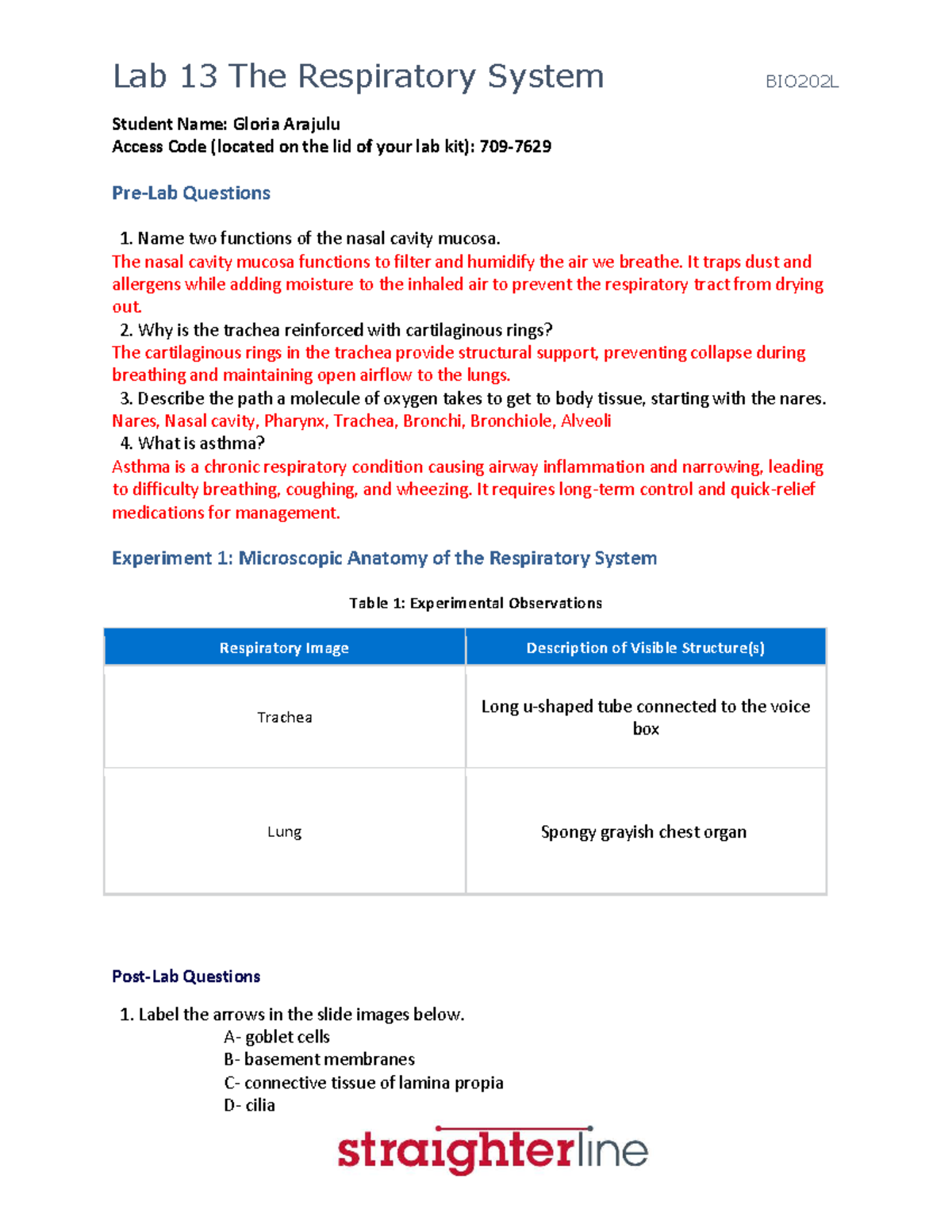 Lab 13 The Respiratory System BIO202L

Student Name: Gloria Arajulu
Access Code (located on the lid of your lab kit): 709-7629

Pre-Lab Questions

1. Name two functions of the nasal cavity mucosa.
The nasal cavity mucosa functions to filter and humidify the air we breathe. It traps dust and allergens while adding moisture to the inhaled air to prevent the respiratory tract from drying out.
2. Why is the trachea reinforced with cartilaginous rings?
The cartilaginous rings in the trachea provide structural support, preventing collapse during breathing and maintaining open airflow to the lungs.
3. Describe the path a molecule of oxygen takes to get to body tissue, starting with the nares.
Nares, Nasal cavity, Pharynx, Trachea, Bronchi, Bronchiole, Alveoli
4. What is asthma?
Asthma is a chronic respiratory condition causing airway inflammation and narrowing, leading to difficulty breathing, coughing, and wheezing. It requires long-term control and quick-relief medications for management.

Experiment 1: Microscopic Anatomy of the Respiratory System

Table 1: Experimental Observations

| Respiratory Image | Description of Visible Structure(s) |
|---|---|
| Trachea | Long u-shaped tube connected to the voice box |
| Lung | Spongy grayish chest organ |

Post-Lab Questions

1. Label the arrows in the slide images below.
A- goblet cells
B- basement membranes
C- connective tissue of lamina propia
D- cilia

straighterline